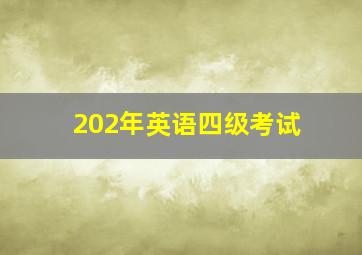 202年英语四级考试